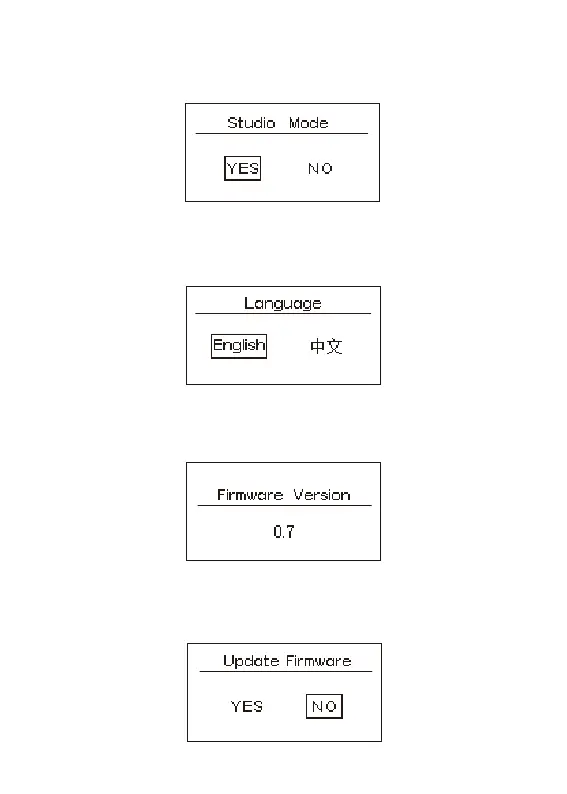 Studio Mode

YES NO

Language

English 中文

Firmware Version

0.7

Update Firmware

YES NO